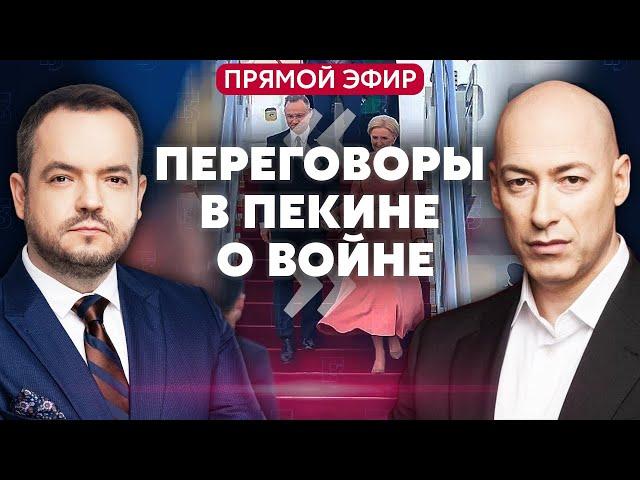 ПРЯМОЙ ЭФИР

ПЕРЕГОВОРЫ В ПЕКИНЕ О ВОЙНЕ